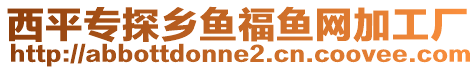 西平专探乡鱼福鱼网加工厂
http://abbottdonne2.cn.coovee.com